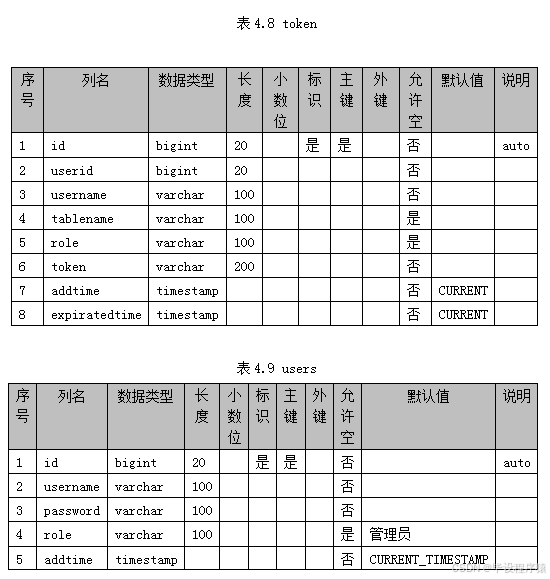 表 4.8 token

| 序号 | 列名 | 数据类型 | 长度 | 小数位 | 标识 | 主键 | 外键 | 允许空 | 默认值 | 说明 |
|---|---|---|---|---|---|---|---|---|---|---|
| 1 | id | bigint | 20 | | 是 | 是 | | 否 | | auto |
| 2 | userid | bigint | 20 | | | | | 否 | | |
| 3 | username | varchar | 100 | | | | | 否 | | |
| 4 | tablename | varchar | 100 | | | | | 是 | | |
| 5 | role | varchar | 100 | | | | | 是 | | |
| 6 | token | varchar | 200 | | | | | 否 | | |
| 7 | addtime | timestamp | | | | | | 否 | CURRENT | |
| 8 | expiratedtime | timestamp | | | | | | 否 | CURRENT | |

表 4.9 users

| 序号 | 列名 | 数据类型 | 长度 | 小数位 | 标识 | 主键 | 外键 | 允许空 | 默认值 | 说明 |
|---|---|---|---|---|---|---|---|---|---|---|
| 1 | id | bigint | 20 | | 是 | 是 | | 否 | | auto |
| 2 | username | varchar | 100 | | | | | 否 | | |
| 3 | password | varchar | 100 | | | | | 否 | | |
| 4 | role | varchar | 100 | | | | | 是 | 管理员 | |
| 5 | addtime | timestamp | | | | | | 否 | CURRENT_TIMESTAMP | |

CSDN @毕设程序猿